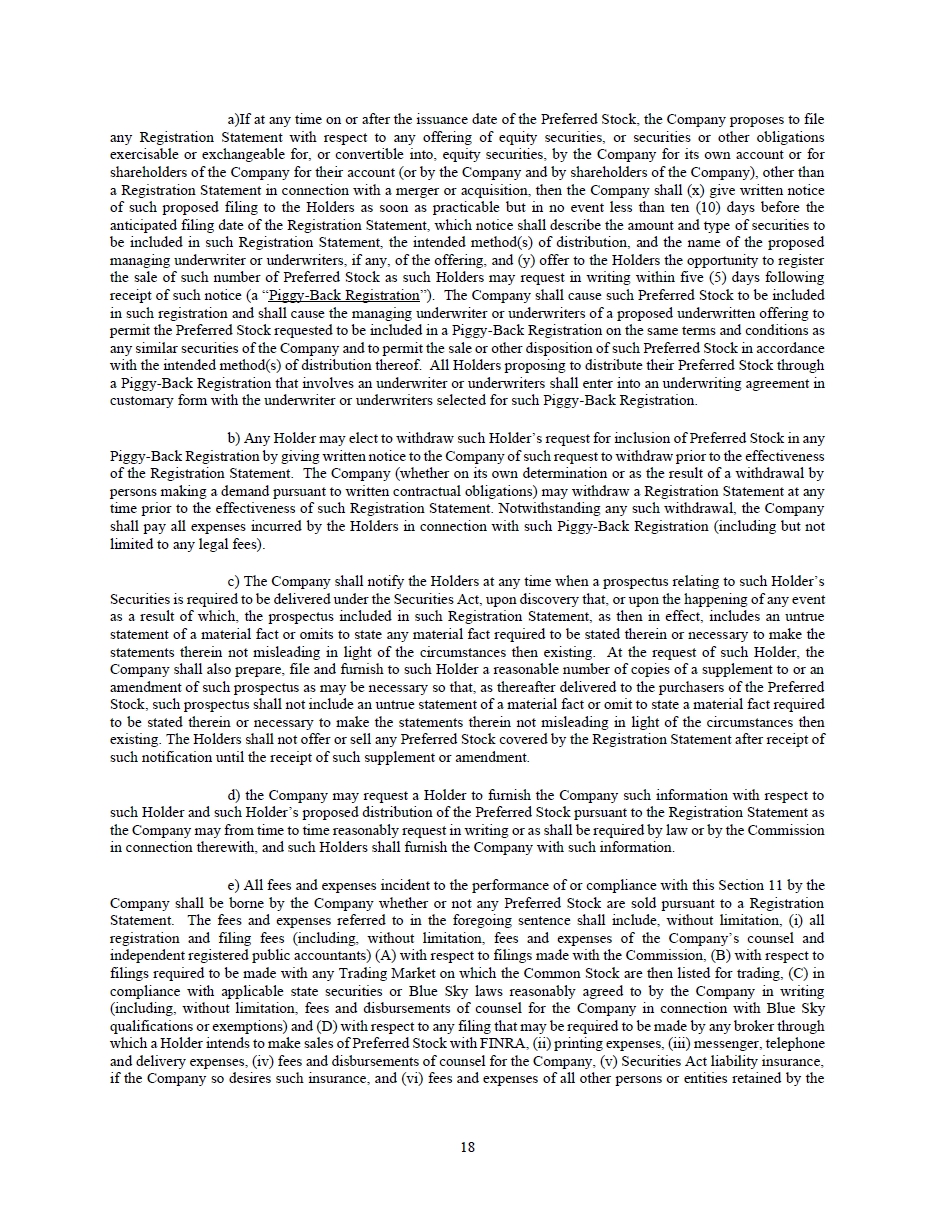 a)If at any time on or after the issuance date of the Preferred Stock, the Company proposes to file any Registration Statement with respect to any offering of equity securities, or securities or other obligations exercisable or exchangeable for, or convertible into, equity securities, by the Company for its own account or for shareholders of the Company for their account (or by the Company and by shareholders of the Company), other than a Registration Statement in connection with a merger or acquisition, then the Company shall (x) give written notice of such proposed filing to the Holders as soon as practicable but in no event less than ten (10) days before the anticipated filing date of the Registration Statement, which notice shall describe the amount and type of securities to be included in such Registration Statement, the intended method(s) of distribution, and the name of the proposed managing underwriter or underwriters, if any, of the offering, and (y) offer to the Holders the opportunity to register the sale of such number of Preferred Stock as such Holders may request in writing within five (5) days following receipt of such notice (a "Piggy-Back Registration"). The Company shall cause such Preferred Stock to be included in such registration and shall cause the managing underwriter or underwriters of a proposed underwritten offering to permit the Preferred Stock requested to be included in a Piggy-Back Registration on the same terms and conditions as any similar securities of the Company and to permit the sale or other disposition of such Preferred Stock in accordance with the intended method(s) of distribution thereof. All Holders proposing to distribute their Preferred Stock through a Piggy-Back Registration that involves an underwriter or underwriters shall enter into an underwriting agreement in customary form with the underwriter or underwriters selected for such Piggy-Back Registration.

b) Any Holder may elect to withdraw such Holder's request for inclusion of Preferred Stock in any Piggy-Back Registration by giving written notice to the Company of such request to withdraw prior to the effectiveness of the Registration Statement. The Company (whether on its own determination or as the result of a withdrawal by persons making a demand pursuant to written contractual obligations) may withdraw a Registration Statement at any time prior to the effectiveness of such Registration Statement. Notwithstanding any such withdrawal, the Company shall pay all expenses incurred by the Holders in connection with such Piggy-Back Registration (including but not limited to any legal fees).

c) The Company shall notify the Holders at any time when a prospectus relating to such Holder's Securities is required to be delivered under the Securities Act, upon discovery that, or upon the happening of any event as a result of which, the prospectus included in such Registration Statement, as then in effect, includes an untrue statement of a material fact or omits to state any material fact required to be stated therein or necessary to make the statements therein not misleading in light of the circumstances then existing. At the request of such Holder, the Company shall also prepare, file and furnish to such Holder a reasonable number of copies of a supplement to or an amendment of such prospectus as may be necessary so that, as thereafter delivered to the purchasers of the Preferred Stock, such prospectus shall not include an untrue statement of a material fact or omit to state a material fact required to be stated therein or necessary to make the statements therein not misleading in light of the circumstances then existing. The Holders shall not offer or sell any Preferred Stock covered by the Registration Statement after receipt of such notification until the receipt of such supplement or amendment.

d) the Company may request a Holder to furnish the Company such information with respect to such Holder and such Holder's proposed distribution of the Preferred Stock pursuant to the Registration Statement as the Company may from time to time reasonably request in writing or as shall be required by law or by the Commission in connection therewith, and such Holders shall furnish the Company with such information.

e) All fees and expenses incident to the performance of or compliance with this Section 11 by the Company shall be borne by the Company whether or not any Preferred Stock are sold pursuant to a Registration Statement. The fees and expenses referred to in the foregoing sentence shall include, without limitation, (i) all registration and filing fees (including, without limitation, fees and expenses of the Company's counsel and independent registered public accountants) (A) with respect to filings made with the Commission, (B) with respect to filings required to be made with any Trading Market on which the Common Stock are then listed for trading, (C) in compliance with applicable state securities or Blue Sky laws reasonably agreed to by the Company in writing (including, without limitation, fees and disbursements of counsel for the Company in connection with Blue Sky qualifications or exemptions) and (D) with respect to any filing that may be required to be made by any broker through which a Holder intends to make sales of Preferred Stock with FINRA, (ii) printing expenses, (iii) messenger, telephone and delivery expenses, (iv) fees and disbursements of counsel for the Company, (v) Securities Act liability insurance, if the Company so desires such insurance, and (vi) fees and expenses of all other persons or entities retained by the

18